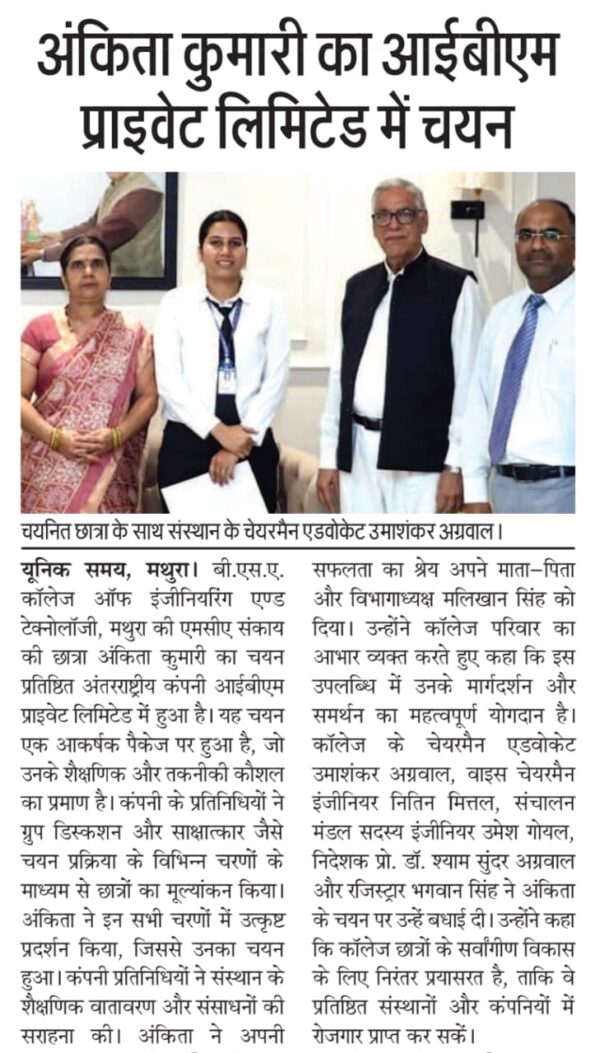 अंकिता कुमारी का आईबीएम प्राइवेट लिमिटेड में चयन

चयनित छात्रा के साथ संस्थान के चेयरमैन एडवोकेट उमाशंकर अग्रवाल।

यूनिक समय, मथुरा। बी.एस.ए. कॉलेज ऑफ इंजीनियरिंग एण्ड टेक्नोलॉजी, मथुरा की एमसीए संकाय की छात्रा अंकिता कुमारी का चयन प्रतिष्ठित अंतरराष्ट्रीय कंपनी आईबीएम प्राइवेट लिमिटेड में हुआ है। यह चयन एक आकर्षक पैकेज पर हुआ है, जो उनके शैक्षणिक और तकनीकी कौशल का प्रमाण है। कंपनी के प्रतिनिधियों ने ग्रुप डिस्कशन और साक्षात्कार जैसे चयन प्रक्रिया के विभिन्न चरणों के माध्यम से छात्रों का मूल्यांकन किया। अंकिता ने इन सभी चरणों में उत्कृष्ट प्रदर्शन किया, जिससे उनका चयन हुआ। कंपनी प्रतिनिधियों ने संस्थान के शैक्षणिक वातावरण और संसाधनों की सराहना की। अंकिता ने अपनी सफलता का श्रेय अपने माता-पिता और विभागाध्यक्ष मलिखान सिंह को दिया। उन्होंने कॉलेज परिवार का आभार व्यक्त करते हुए कहा कि इस उपलब्धि में उनके मार्गदर्शन और समर्थन का महत्वपूर्ण योगदान है। कॉलेज के चेयरमैन एडवोकेट उमाशंकर अग्रवाल, वाइस चेयरमैन इंजीनियर नितिन मित्तल, संचालन मंडल सदस्य इंजीनियर उमेश गोयल, निदेशक प्रो. डॉ. श्याम सुंदर अग्रवाल और रजिस्ट्रार भगवान सिंह ने अंकिता के चयन पर उन्हें बधाई दी। उन्होंने कहा कि कॉलेज छात्रों के सर्वांगीण विकास के लिए निरंतर प्रयासरत है, ताकि वे प्रतिष्ठित संस्थानों और कंपनियों में रोजगार प्राप्त कर सकें।